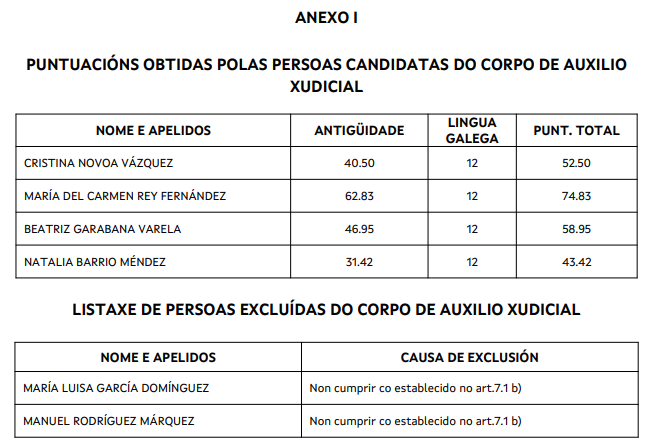 ANEXO I

PUNTUACIÓNS OBTIDAS POLAS PERSOAS CANDIDATAS DO CORPO DE AUXILIO XUDICIAL

| NOME E APELIDOS | ANTIGÜIDADE | LINGUA GALEGA | PUNT. TOTAL |
|---|---|---|---|
| CRISTINA NOVOA VÁZQUEZ | 40.50 | 12 | 52.50 |
| MARÍA DEL CARMEN REY FERNÁNDEZ | 62.83 | 12 | 74.83 |
| BEATRIZ GARABANA VARELA | 46.95 | 12 | 58.95 |
| NATALIA BARRIO MÉNDEZ | 31.42 | 12 | 43.42 |

LISTAXE DE PERSOAS EXCLUÍDAS DO CORPO DE AUXILIO XUDICIAL

| NOME E APELIDOS | CAUSA DE EXCLUSIÓN |
|---|---|
| MARÍA LUISA GARCÍA DOMÍNGUEZ | Non cumprir co establecido no art.7.1 b) |
| MANUEL RODRÍGUEZ MÁRQUEZ | Non cumprir co establecido no art.7.1 b) |